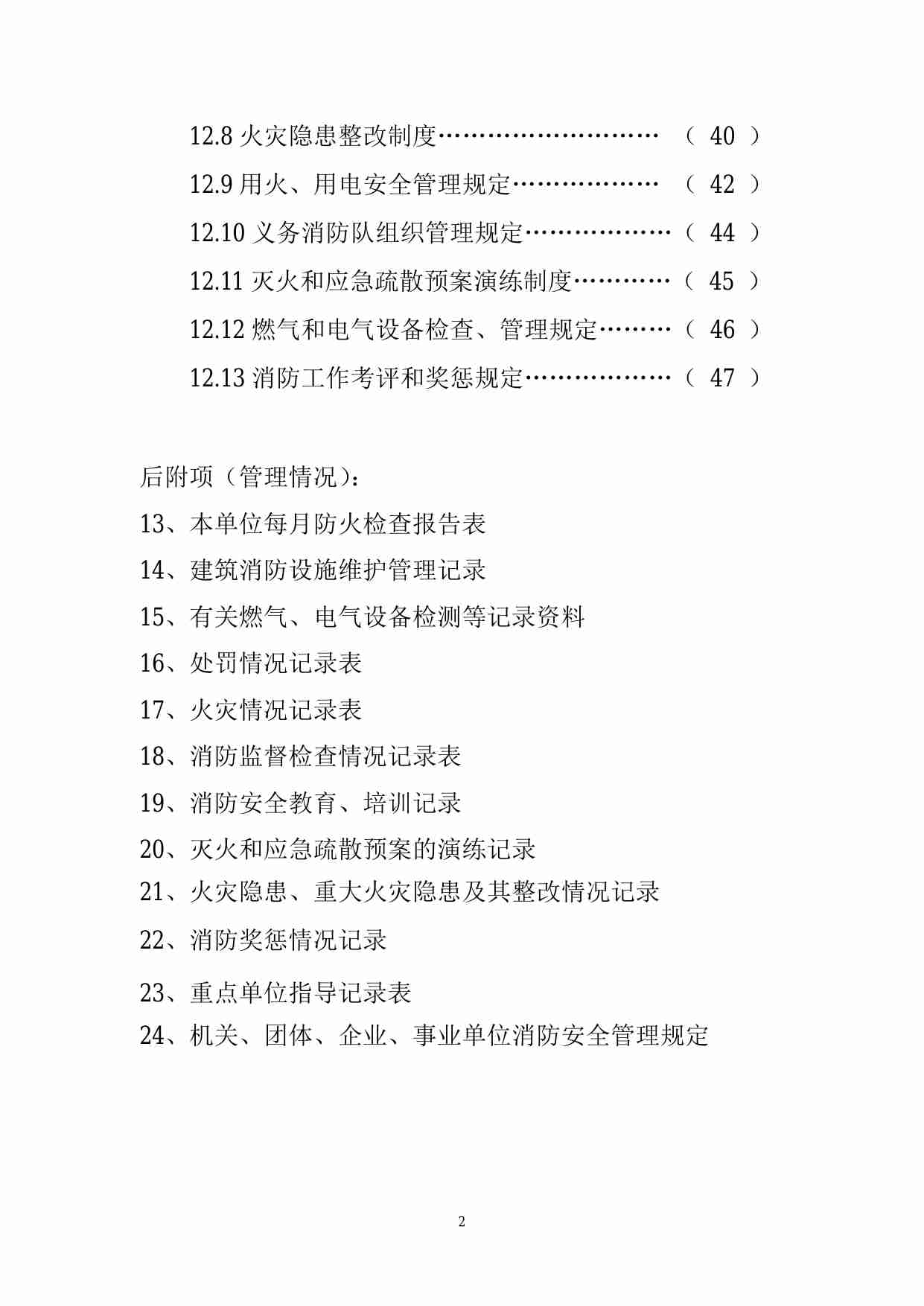 12.8 火灾隐患整改制度……………………… （ 40 ）

12.9 用火、用电安全管理规定……………… （ 42 ）

12.10 义务消防队组织管理规定………………（ 44 ）

12.11 灭火和应急疏散预案演练制度…………（ 45 ）

12.12 燃气和电气设备检查、管理规定………（ 46 ）

12.13 消防工作考评和奖惩规定………………（ 47 ）

后附项（管理情况）：

13、本单位每月防火检查报告表

14、建筑消防设施维护管理记录

15、有关燃气、电气设备检测等记录资料

16、处罚情况记录表

17、火灾情况记录表

18、消防监督检查情况记录表

19、消防安全教育、培训记录

20、灭火和应急疏散预案的演练记录

21、火灾隐患、重大火灾隐患及其整改情况记录

22、消防奖惩情况记录

23、重点单位指导记录表

24、机关、团体、企业、事业单位消防安全管理规定

2